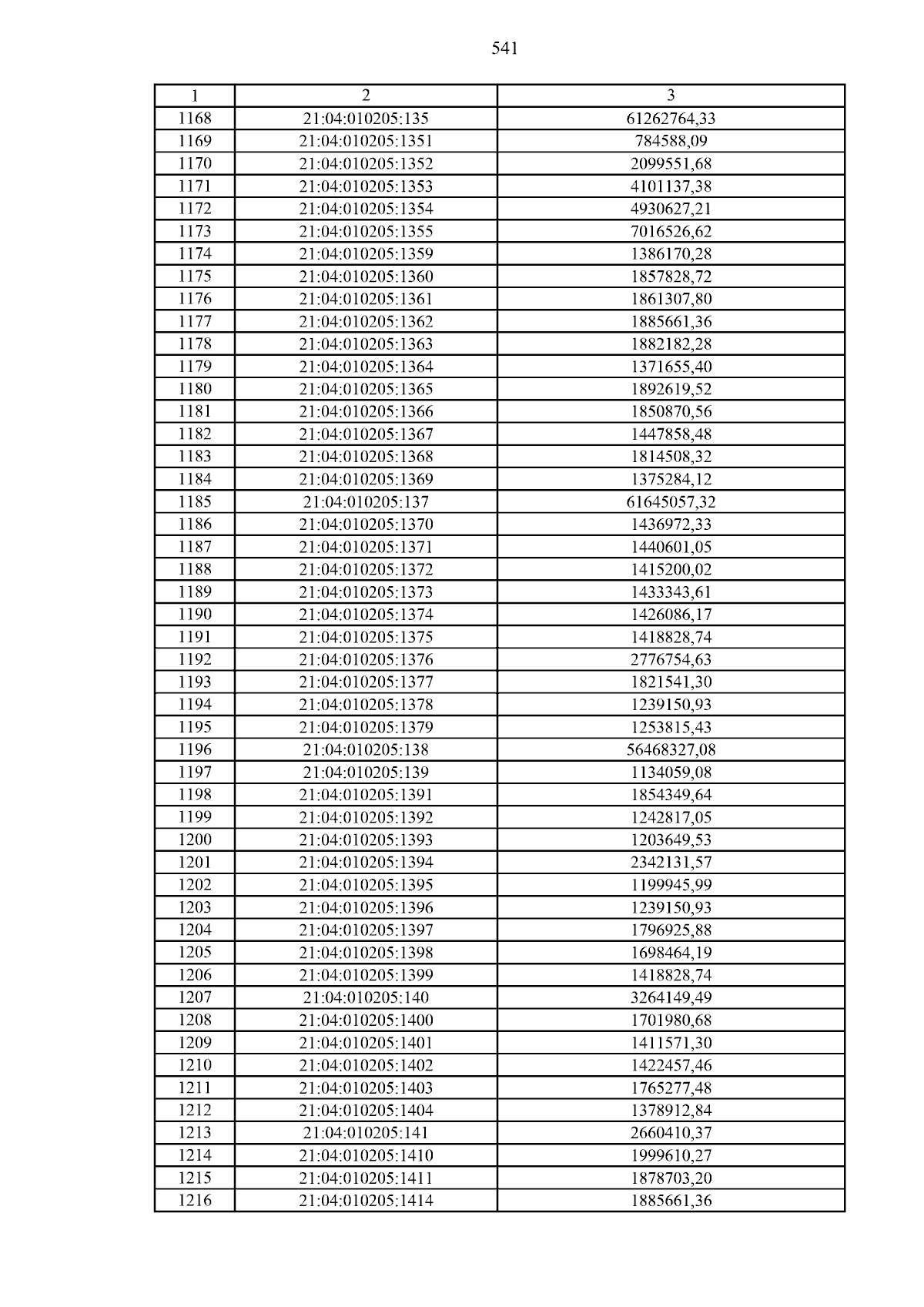 541

| 1 | 2 | 3 |
|---|---|---|
| 1168 | 21:04:010205:135 | 61262764,33 |
| 1169 | 21:04:010205:1351 | 784588,09 |
| 1170 | 21:04:010205:1352 | 2099551,68 |
| 1171 | 21:04:010205:1353 | 4101137,38 |
| 1172 | 21:04:010205:1354 | 4930627,21 |
| 1173 | 21:04:010205:1355 | 7016526,62 |
| 1174 | 21:04:010205:1359 | 1386170,28 |
| 1175 | 21:04:010205:1360 | 1857828,72 |
| 1176 | 21:04:010205:1361 | 1861307,80 |
| 1177 | 21:04:010205:1362 | 1885661,36 |
| 1178 | 21:04:010205:1363 | 1882182,28 |
| 1179 | 21:04:010205:1364 | 1371655,40 |
| 1180 | 21:04:010205:1365 | 1892619,52 |
| 1181 | 21:04:010205:1366 | 1850870,56 |
| 1182 | 21:04:010205:1367 | 1447858,48 |
| 1183 | 21:04:010205:1368 | 1814508,32 |
| 1184 | 21:04:010205:1369 | 1375284,12 |
| 1185 | 21:04:010205:137 | 61645057,32 |
| 1186 | 21:04:010205:1370 | 1436972,33 |
| 1187 | 21:04:010205:1371 | 1440601,05 |
| 1188 | 21:04:010205:1372 | 1415200,02 |
| 1189 | 21:04:010205:1373 | 1433343,61 |
| 1190 | 21:04:010205:1374 | 1426086,17 |
| 1191 | 21:04:010205:1375 | 1418828,74 |
| 1192 | 21:04:010205:1376 | 2776754,63 |
| 1193 | 21:04:010205:1377 | 1821541,30 |
| 1194 | 21:04:010205:1378 | 1239150,93 |
| 1195 | 21:04:010205:1379 | 1253815,43 |
| 1196 | 21:04:010205:138 | 56468327,08 |
| 1197 | 21:04:010205:139 | 1134059,08 |
| 1198 | 21:04:010205:1391 | 1854349,64 |
| 1199 | 21:04:010205:1392 | 1242817,05 |
| 1200 | 21:04:010205:1393 | 1203649,53 |
| 1201 | 21:04:010205:1394 | 2342131,57 |
| 1202 | 21:04:010205:1395 | 1199945,99 |
| 1203 | 21:04:010205:1396 | 1239150,93 |
| 1204 | 21:04:010205:1397 | 1796925,88 |
| 1205 | 21:04:010205:1398 | 1698464,19 |
| 1206 | 21:04:010205:1399 | 1418828,74 |
| 1207 | 21:04:010205:140 | 3264149,49 |
| 1208 | 21:04:010205:1400 | 1701980,68 |
| 1209 | 21:04:010205:1401 | 1411571,30 |
| 1210 | 21:04:010205:1402 | 1422457,46 |
| 1211 | 21:04:010205:1403 | 1765277,48 |
| 1212 | 21:04:010205:1404 | 1378912,84 |
| 1213 | 21:04:010205:141 | 2660410,37 |
| 1214 | 21:04:010205:1410 | 1999610,27 |
| 1215 | 21:04:010205:1411 | 1878703,20 |
| 1216 | 21:04:010205:1414 | 1885661,36 |